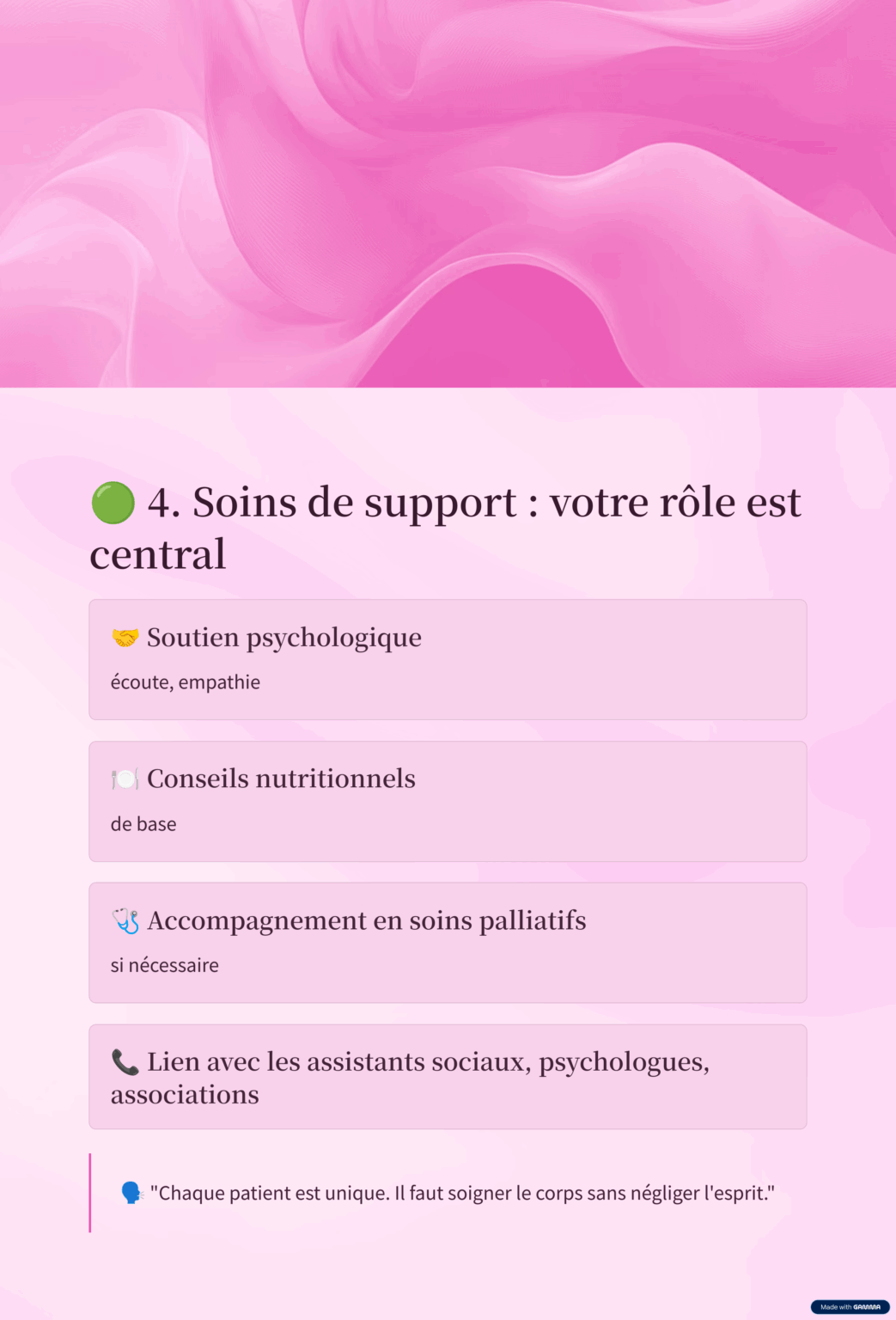 🟢 4. Soins de support : votre rôle est central

🤝 Soutien psychologique

écoute, empathie

🍽️ Conseils nutritionnels

de base

🩺 Accompagnement en soins palliatifs

si nécessaire

📞 Lien avec les assistants sociaux, psychologues, associations

🗣️ "Chaque patient est unique. Il faut soigner le corps sans négliger l'esprit."

Made with GAMMA